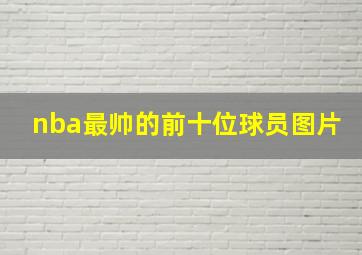 nba最帅的前十位球员图片